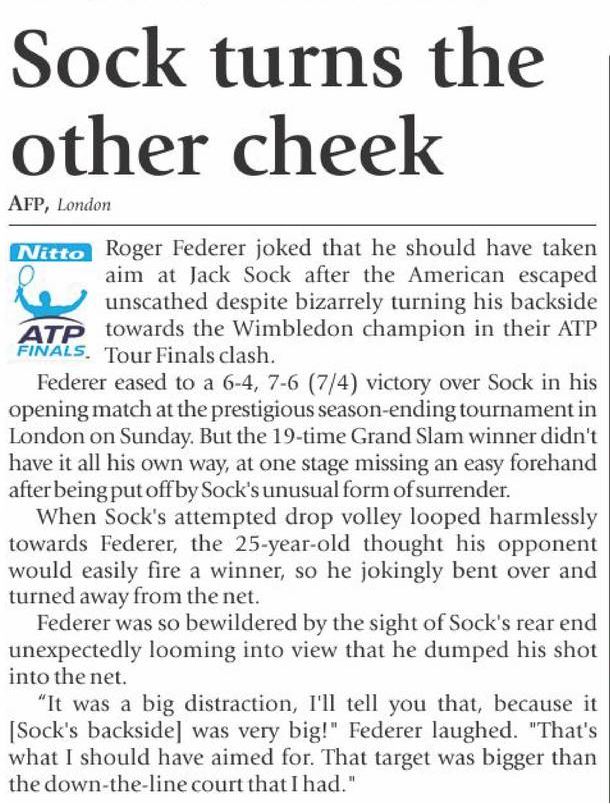 Sock turns the other cheek

AFP, London

Nitto ATP FINALS

Roger Federer joked that he should have taken aim at Jack Sock after the American escaped unscathed despite bizarrely turning his backside towards the Wimbledon champion in their ATP Tour Finals clash.

Federer eased to a 6-4, 7-6 (7/4) victory over Sock in his opening match at the prestigious season-ending tournament in London on Sunday. But the 19-time Grand Slam winner didn't have it all his own way, at one stage missing an easy forehand after being put off by Sock's unusual form of surrender.

When Sock's attempted drop volley looped harmlessly towards Federer, the 25-year-old thought his opponent would easily fire a winner, so he jokingly bent over and turned away from the net.

Federer was so bewildered by the sight of Sock's rear end unexpectedly looming into view that he dumped his shot into the net.

"It was a big distraction, I'll tell you that, because it [Sock's backside] was very big!" Federer laughed. "That's what I should have aimed for. That target was bigger than the down-the-line court that I had."